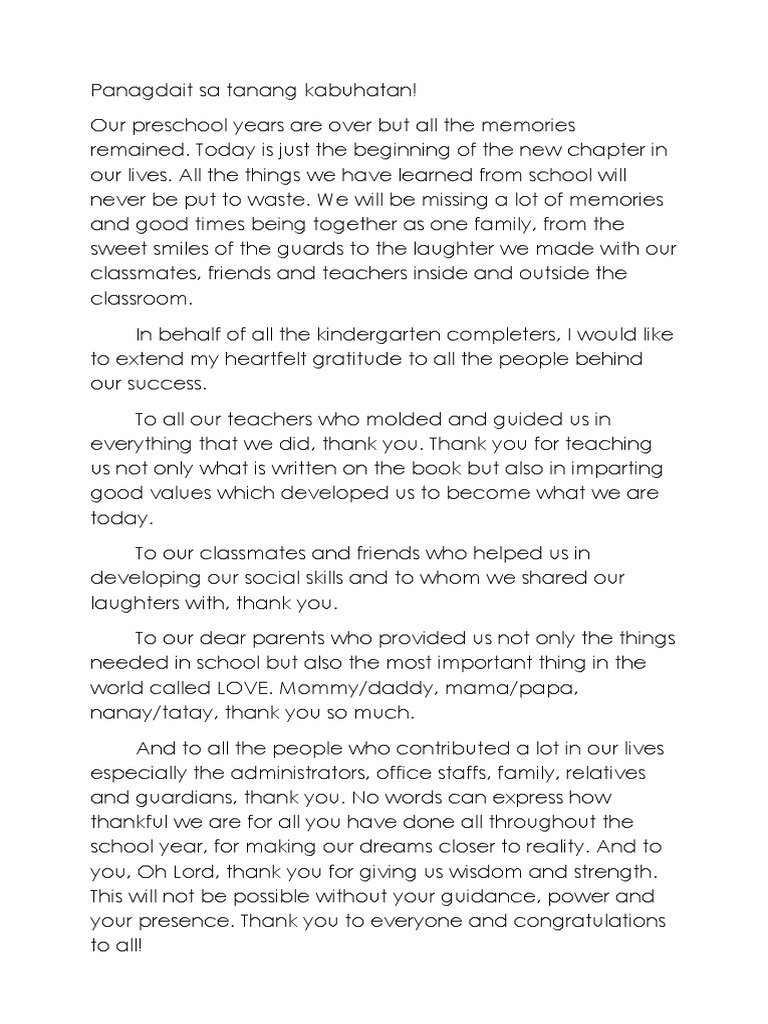 Panagdait sa tanang kabuhatan!

Our preschool years are over but all the memories remained. Today is just the beginning of the new chapter in our lives. All the things we have learned from school will never be put to waste. We will be missing a lot of memories and good times being together as one family, from the sweet smiles of the guards to the laughter we made with our classmates, friends and teachers inside and outside the classroom.

In behalf of all the kindergarten completers, I would like to extend my heartfelt gratitude to all the people behind our success.

To all our teachers who molded and guided us in everything that we did, thank you. Thank you for teaching us not only what is written on the book but also in imparting good values which developed us to become what we are today.

To our classmates and friends who helped us in developing our social skills and to whom we shared our laughters with, thank you.

To our dear parents who provided us not only the things needed in school but also the most important thing in the world called LOVE. Mommy/daddy, mama/papa, nanay/tatay, thank you so much.

And to all the people who contributed a lot in our lives especially the administrators, office staffs, family, relatives and guardians, thank you. No words can express how thankful we are for all you have done all throughout the school year, for making our dreams closer to reality. And to you, Oh Lord, thank you for giving us wisdom and strength. This will not be possible without your guidance, power and your presence. Thank you to everyone and congratulations to all!